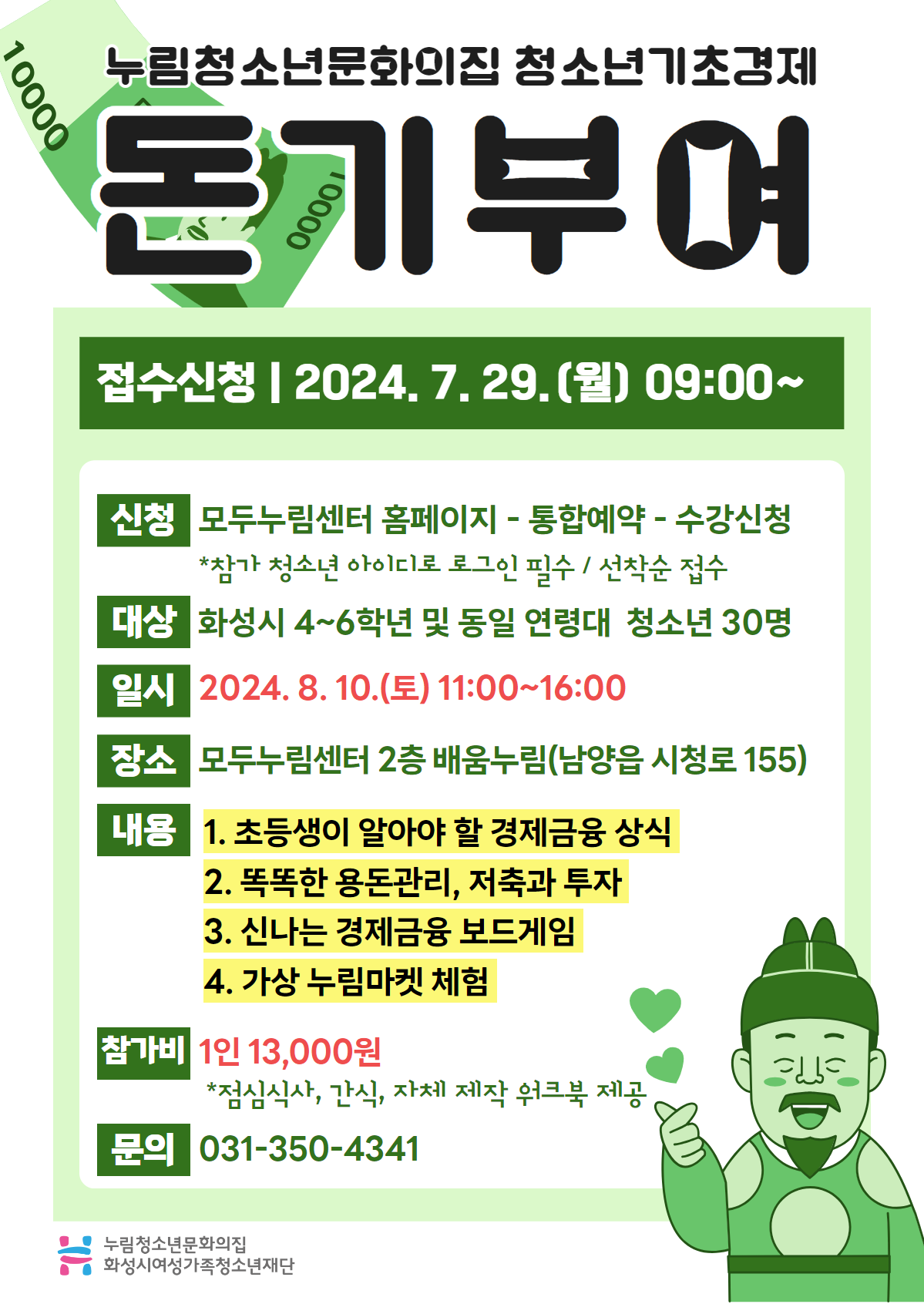 누림청소년문화의집 청소년기초경제

돈기부여

접수신청 | 2024. 7. 29.(월) 09:00~

신청 모두누림센터 홈페이지 - 통합예약 - 수강신청

*참가 청소년 아이디로 로그인 필수 / 선착순 접수

대상 화성시 4~6학년 및 동일 연령대 청소년 30명

일시 2024. 8. 10.(토) 11:00~16:00

장소 모두누림센터 2층 배움누림(남양읍 시청로 155)

내용 1. 초등생이 알아야 할 경제금융 상식
2. 똑똑한 용돈관리, 저축과 투자
3. 신나는 경제금융 보드게임
4. 가상 누림마켓 체험

참가비 1인 13,000원

*점심식사, 간식, 자체 제작 워크북 제공

문의 031-350-4341

누림청소년문화의집
화성시여성가족청소년재단